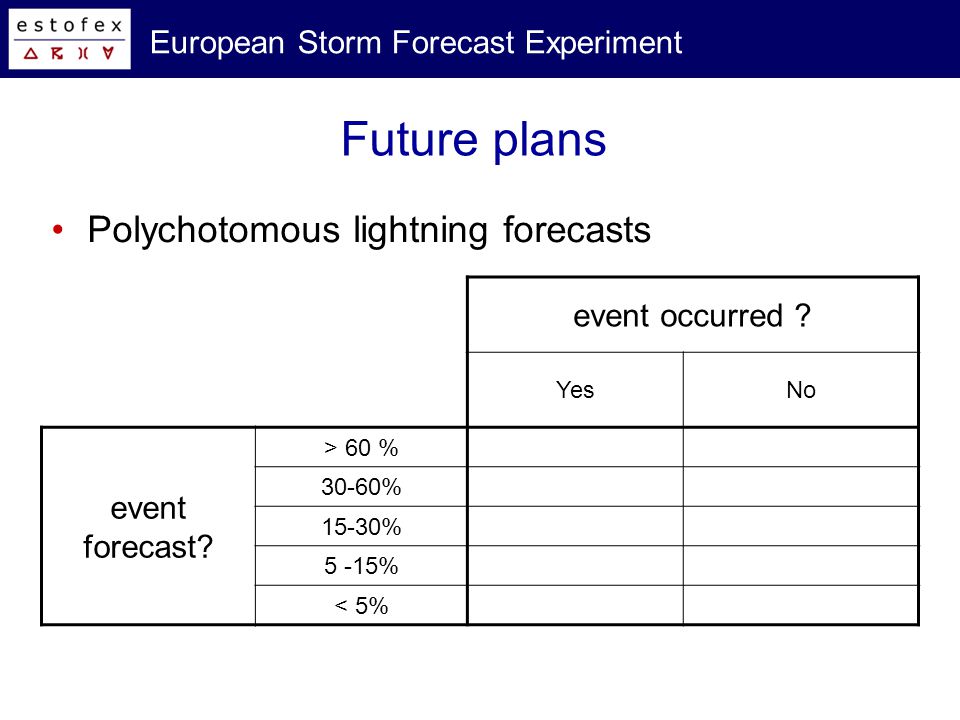 estofex

European Storm Forecast Experiment

Future plans

• Polychotomous lightning forecasts

| | | event occurred ? | |
|---|---|---|---|
| | | Yes | No |
| event forecast? | > 60 % | | |
| | 30-60% | | |
| | 15-30% | | |
| | 5 -15% | | |
| | < 5% | | |